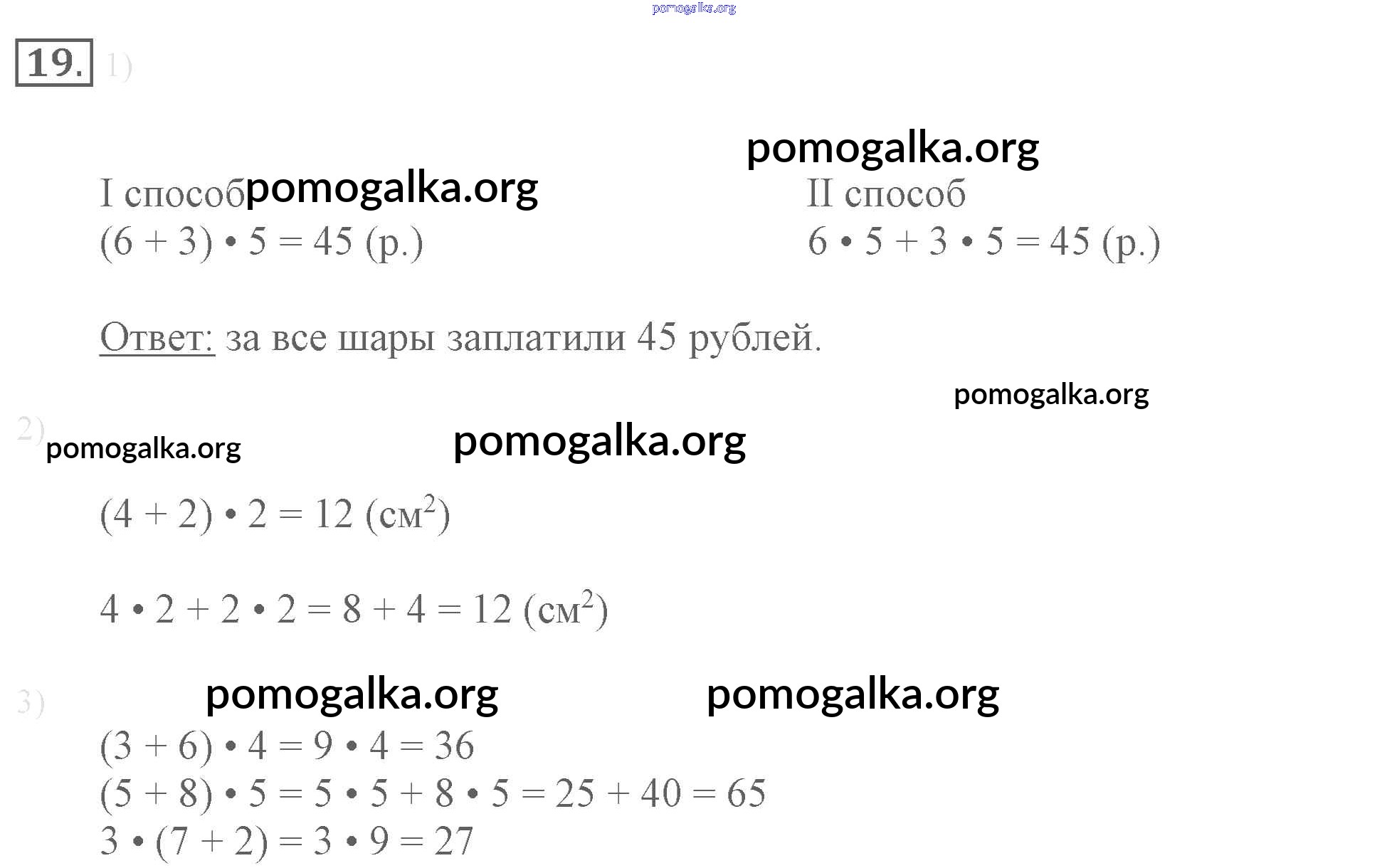 pomogalka.org

19. 1)

pomogalka.org

I способ pomogalka.org
$(6 + 3) \cdot 5 = 45$ (р.)

II способ
$6 \cdot 5 + 3 \cdot 5 = 45$ (р.)

Ответ: за все шары заплатили 45 рублей.

pomogalka.org

2) pomogalka.org

pomogalka.org

$(4 + 2) \cdot 2 = 12$ (см$^2$)

$4 \cdot 2 + 2 \cdot 2 = 8 + 4 = 12$ (см$^2$)

3) pomogalka.org pomogalka.org

$(3 + 6) \cdot 4 = 9 \cdot 4 = 36$
$(5 + 8) \cdot 5 = 5 \cdot 5 + 8 \cdot 5 = 25 + 40 = 65$
$3 \cdot (7 + 2) = 3 \cdot 9 = 27$